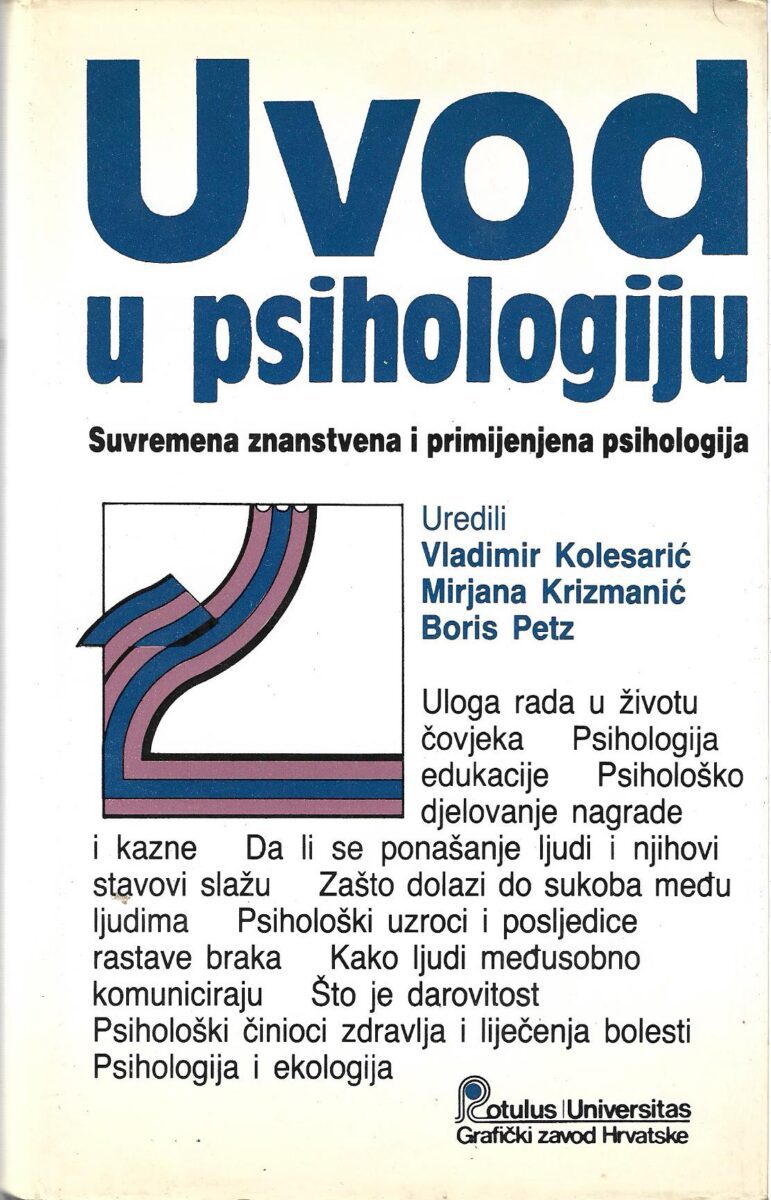 Uvod
u psihologiju

Suvremena znanstvena i primijenjena psihologija

Uredili
Vladimir Kolesarić
Mirjana Krizmanić
Boris Petz

Uloga rada u životu čovjeka Psihologija edukacije Psihološko djelovanje nagrade i kazne Da li se ponašanje ljudi i njihovi stavovi slažu Zašto dolazi do sukoba među ljudima Psihološki uzroci i posljedice rastave braka Kako ljudi međusobno komuniciraju Što je darovitost Psihološki činioci zdravlja i liječenja bolesti Psihologija i ekologija

Rotulus Universitas
Grafički zavod Hrvatske